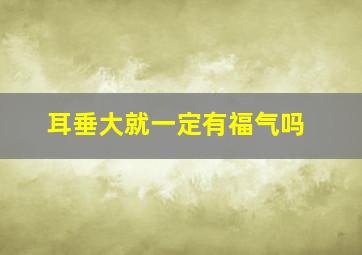 耳垂大就一定有福气吗